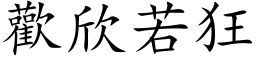 歡欣若狂